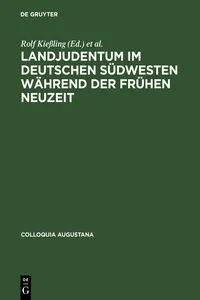 DE GRUYTER

Rolf Kießling (Ed.) et al.

LANDJUDENTUM IM DEUTSCHEN SÜDWESTEN WÄHREND DER FRÜHEN NEUZEIT

COLLOQUIA AUGUSTANA

DE G